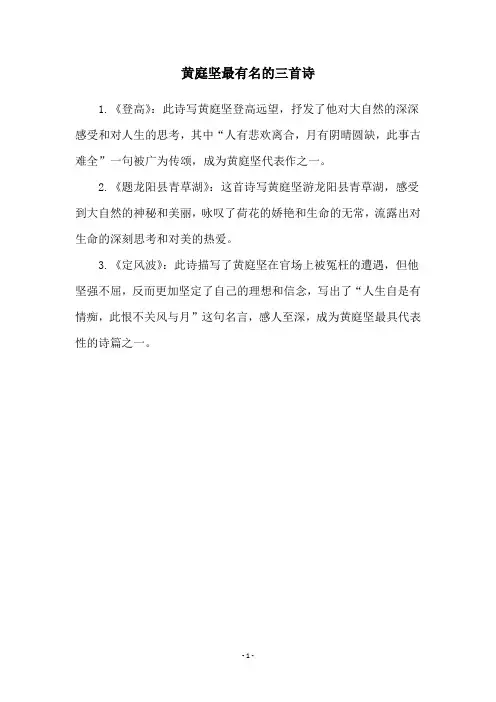 黄庭坚最有名的三首诗

1.《登高》：此诗写黄庭坚登高远望，抒发了他对大自然的深深感受和对人生的思考，其中“人有悲欢离合，月有阴晴圆缺，此事古难全”一句被广为传颂，成为黄庭坚代表作之一。

2.《题龙阳县青草湖》：这首诗写黄庭坚游龙阳县青草湖，感受到大自然的神秘和美丽，咏叹了荷花的娇艳和生命的无常，流露出对生命的深刻思考和对美的热爱。

3.《定风波》：此诗描写了黄庭坚在官场上被冤枉的遭遇，但他坚强不屈，反而更加坚定了自己的理想和信念，写出了“人生自是有情痴，此恨不关风与月”这句名言，感人至深，成为黄庭坚最具代表性的诗篇之一。

- 1 -